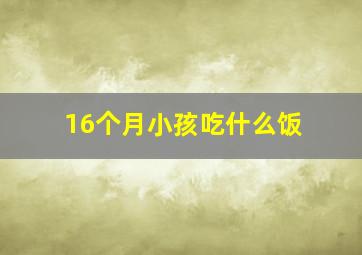 16个月小孩吃什么饭